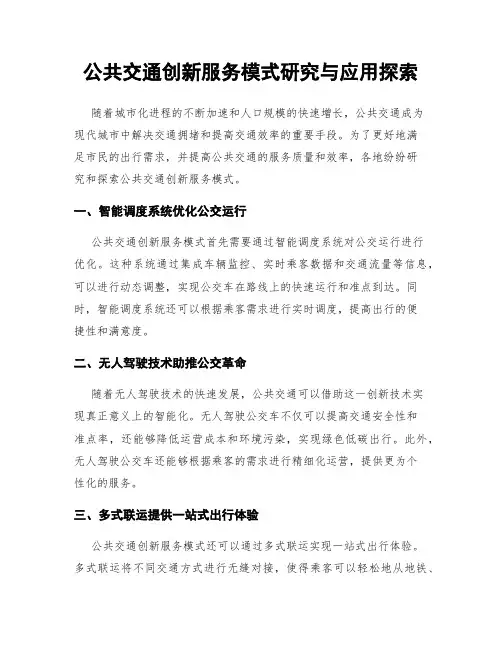 公共交通创新服务模式研究与应用探索

随着城市化进程的不断加速和人口规模的快速增长，公共交通成为现代城市中解决交通拥堵和提高交通效率的重要手段。为了更好地满足市民的出行需求，并提高公共交通的服务质量和效率，各地纷纷研究和探索公共交通创新服务模式。

一、智能调度系统优化公交运行

公共交通创新服务模式首先需要通过智能调度系统对公交运行进行优化。这种系统通过集成车辆监控、实时乘客数据和交通流量等信息，可以进行动态调整，实现公交车在路线上的快速运行和准点到达。同时，智能调度系统还可以根据乘客需求进行实时调度，提高出行的便捷性和满意度。

二、无人驾驶技术助推公交革命

随着无人驾驶技术的快速发展，公共交通可以借助这一创新技术实现真正意义上的智能化。无人驾驶公交车不仅可以提高交通安全性和准点率，还能够降低运营成本和环境污染，实现绿色低碳出行。此外，无人驾驶公交车还能够根据乘客的需求进行精细化运营，提供更为个性化的服务。

三、多式联运提供一站式出行体验

公共交通创新服务模式还可以通过多式联运实现一站式出行体验。多式联运将不同交通方式进行无缝对接，使得乘客可以轻松地从地铁、